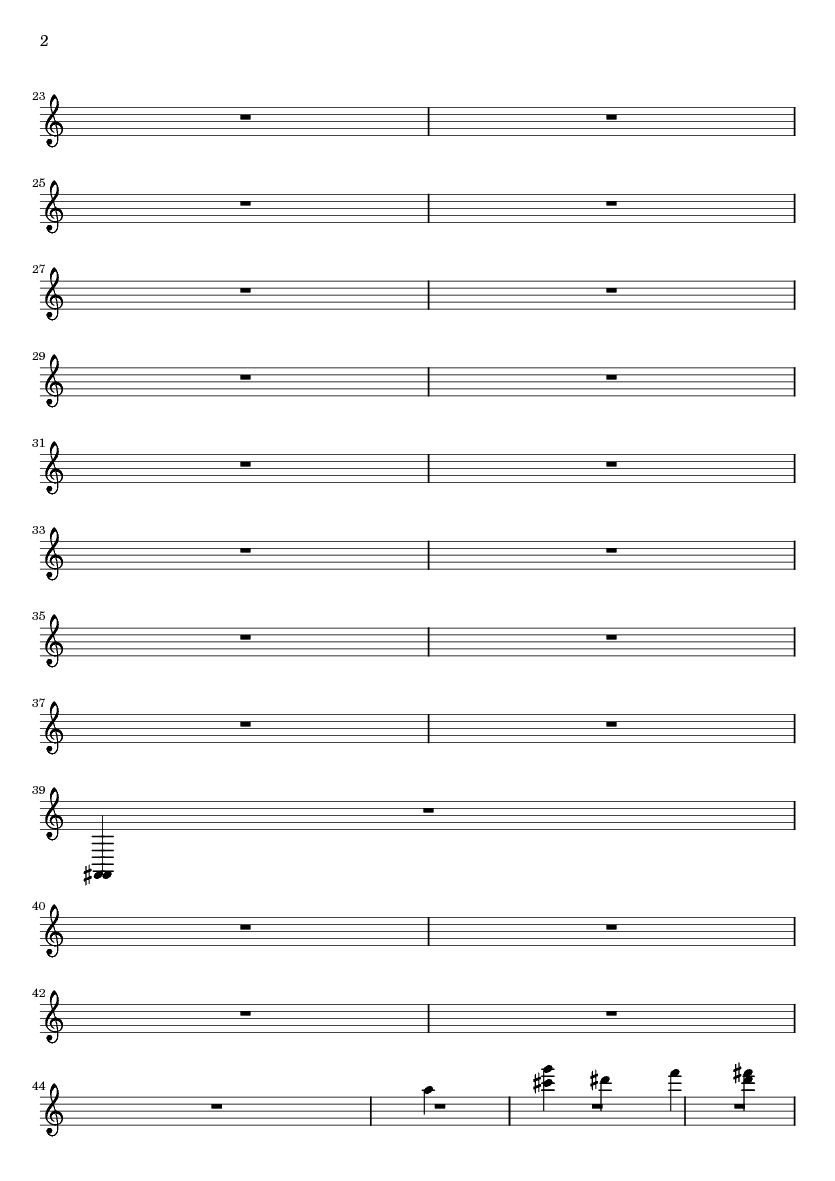 2

23

25

27

29

31

33

35

37

39

40

42

44